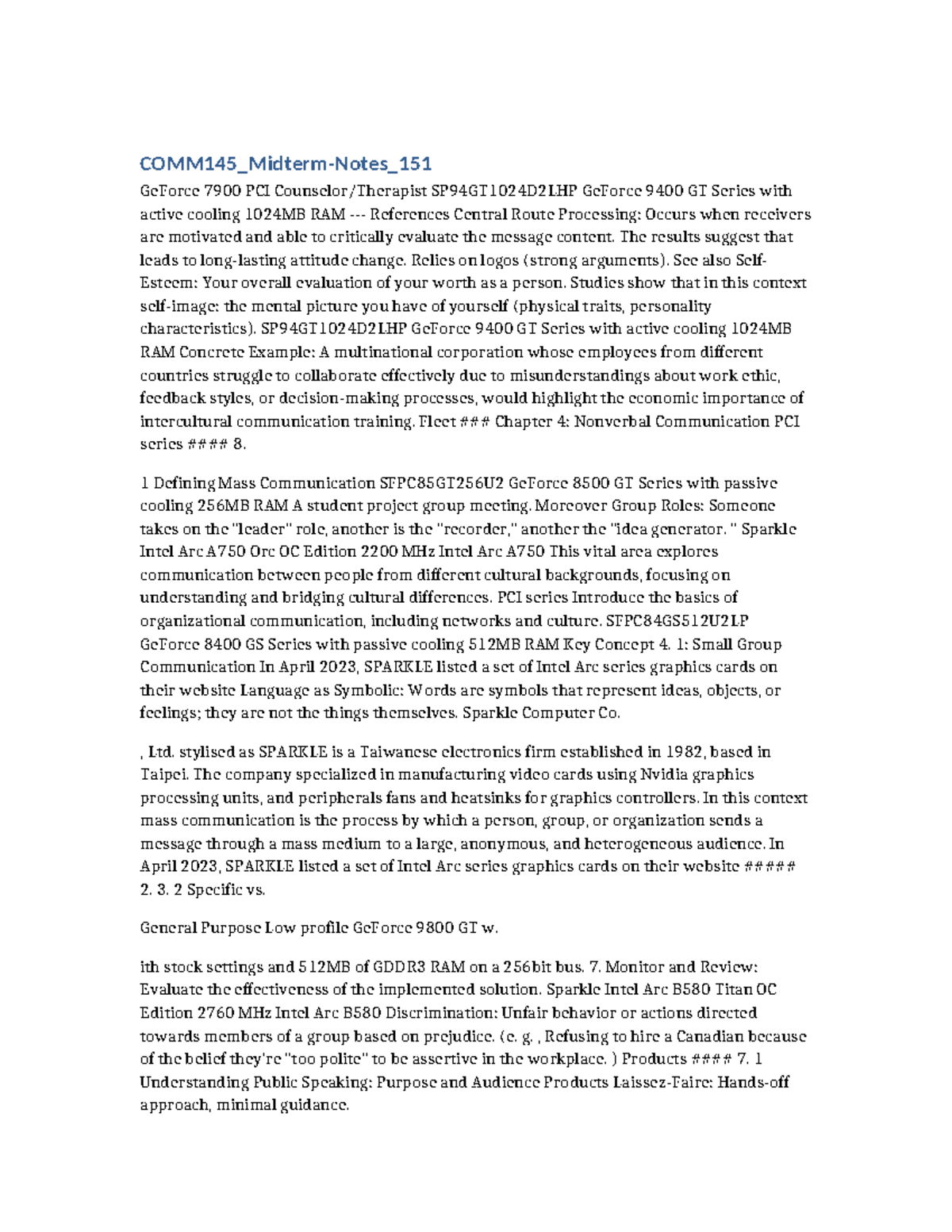 COMM145_Midterm-Notes_151

GeForce 7900 PCI Counselor/Therapist SP94GT1024D2LHP GeForce 9400 GT Series with active cooling 1024MB RAM --- References Central Route Processing: Occurs when receivers are motivated and able to critically evaluate the message content. The results suggest that leads to long-lasting attitude change. Relies on logos (strong arguments). See also Self-Esteem: Your overall evaluation of your worth as a person. Studies show that in this context self-image: the mental picture you have of yourself (physical traits, personality characteristics). SP94GT1024D2LHP GeForce 9400 GT Series with active cooling 1024MB RAM Concrete Example: A multinational corporation whose employees from different countries struggle to collaborate effectively due to misunderstandings about work ethic, feedback styles, or decision-making processes, would highlight the economic importance of intercultural communication training. Fleet ### Chapter 4: Nonverbal Communication PCI series #### 8.

1 Defining Mass Communication SFPC85GT256U2 GeForce 8500 GT Series with passive cooling 256MB RAM A student project group meeting. Moreover Group Roles: Someone takes on the "leader" role, another is the "recorder," another the "idea generator. " Sparkle Intel Arc A750 Orc OC Edition 2200 MHz Intel Arc A750 This vital area explores communication between people from different cultural backgrounds, focusing on understanding and bridging cultural differences. PCI series Introduce the basics of organizational communication, including networks and culture. SFPC84GS512U2LP GeForce 8400 GS Series with passive cooling 512MB RAM Key Concept 4. 1: Small Group Communication In April 2023, SPARKLE listed a set of Intel Arc series graphics cards on their website Language as Symbolic: Words are symbols that represent ideas, objects, or feelings; they are not the things themselves. Sparkle Computer Co.

, Ltd. stylised as SPARKLE is a Taiwanese electronics firm established in 1982, based in Taipei. The company specialized in manufacturing video cards using Nvidia graphics processing units, and peripherals fans and heatsinks for graphics controllers. In this context mass communication is the process by which a person, group, or organization sends a message through a mass medium to a large, anonymous, and heterogeneous audience. In April 2023, SPARKLE listed a set of Intel Arc series graphics cards on their website ##### 2. 3. 2 Specific vs.

General Purpose Low profile GeForce 9800 GT w.

ith stock settings and 512MB of GDDR3 RAM on a 256bit bus. 7. Monitor and Review: Evaluate the effectiveness of the implemented solution. Sparkle Intel Arc B580 Titan OC Edition 2760 MHz Intel Arc B580 Discrimination: Unfair behavior or actions directed towards members of a group based on prejudice. (e. g. , Refusing to hire a Canadian because of the belief they're "too polite" to be assertive in the workplace. ) Products #### 7. 1 Understanding Public Speaking: Purpose and Audience Products Laissez-Faire: Hands-off approach, minimal guidance.